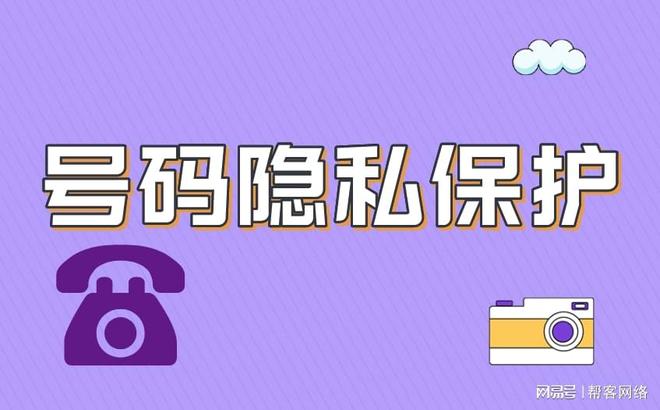 号码隐私保护

网易号 | 帮客网络